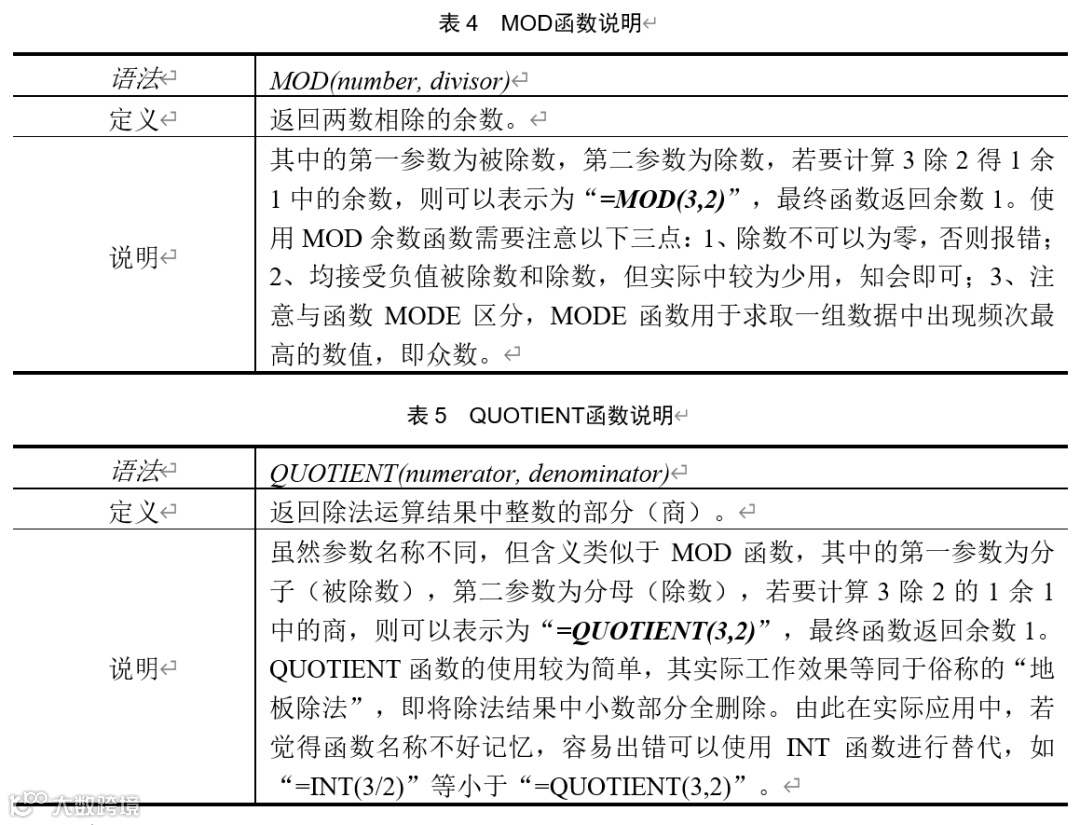 表 4 MOD函数说明

| 语法 | MOD(number, divisor) |
|---|---|
| 定义 | 返回两数相除的余数。 |
| 说明 | 其中的第一参数为被除数，第二参数为除数，若要计算 3 除 2 得 1 余 1 中的余数，则可以表示为“=MOD(3,2)”，最终函数返回余数 1。使用 MOD 余数函数需要注意以下三点：1、除数不可以为零，否则报错；2、均接受负值被除数和除数，但实际中较为少用，知会即可；3、注意与函数 MODE 区分，MODE 函数用于求取一组数据中出现频次最高的数值，即众数。 |

表 5 QUOTIENT函数说明

| 语法 | QUOTIENT(numerator, denominator) |
|---|---|
| 定义 | 返回除法运算结果中整数的部分（商）。 |
| 说明 | 虽然参数名称不同，但含义类似于 MOD 函数，其中的第一参数为分子（被除数），第二参数为分母（除数），若要计算 3 除 2 的 1 余 1 中的商，则可以表示为“=QUOTIENT(3,2)”，最终函数返回余数 1。QUOTIENT 函数的使用较为简单，其实际工作效果等同于俗称的“地板除法”，即将除法结果中小数部分全删除。由此在实际应用中，若觉得函数名称不好记忆，容易出错可以使用 INT 函数进行替代，如“=INT(3/2)”等小于“=QUOTIENT(3,2)”。 |

大数跨境